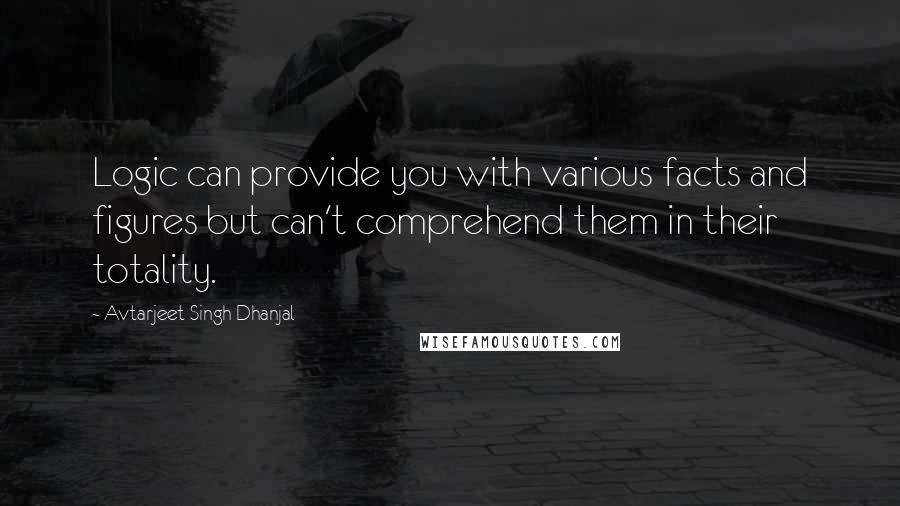 Logic can provide you with various facts and figures but can't comprehend them in their totality.

~ Avtarjeet Singh Dhanjal

WISEFAMOUSQUOTES.COM